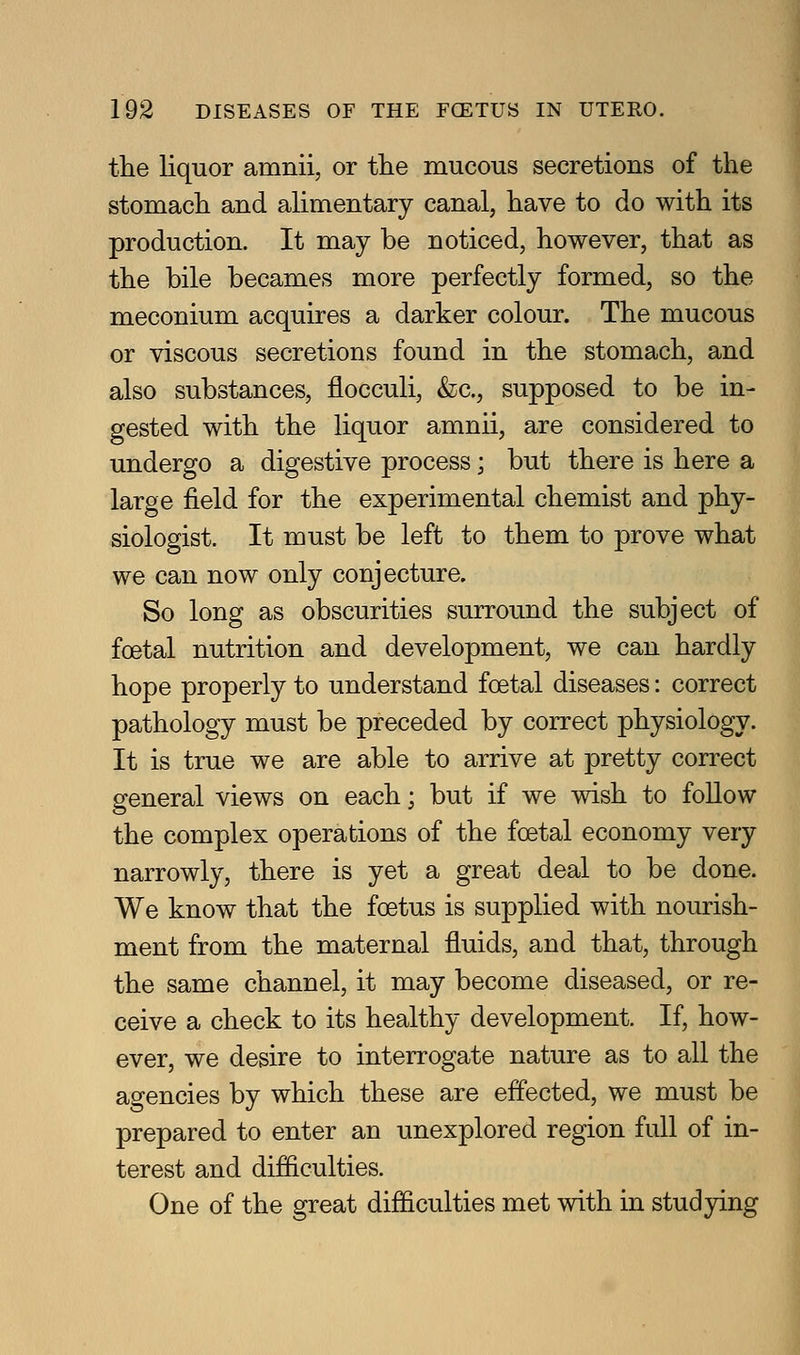 192 DISEASES OF THE FŒTUS IN UTERO.

the liquor amnii, or the mucous secretions of the stomach and alimentary canal, have to do with its production. It may be noticed, however, that as the bile becames more perfectly formed, so the meconium acquires a darker colour. The mucous or viscous secretions found in the stomach, and also substances, flocculi, &c., supposed to be ingested with the liquor amnii, are considered to undergo a digestive process; but there is here a large field for the experimental chemist and physiologist. It must be left to them to prove what we can now only conjecture.

So long as obscurities surround the subject of fœtal nutrition and development, we can hardly hope properly to understand fœtal diseases: correct pathology must be preceded by correct physiology. It is true we are able to arrive at pretty correct general views on each; but if we wish to follow the complex operations of the fœtal economy very narrowly, there is yet a great deal to be done. We know that the fœtus is supplied with nourishment from the maternal fluids, and that, through the same channel, it may become diseased, or receive a check to its healthy development. If, however, we desire to interrogate nature as to all the agencies by which these are effected, we must be prepared to enter an unexplored region full of interest and difficulties.

One of the great difficulties met with in studying